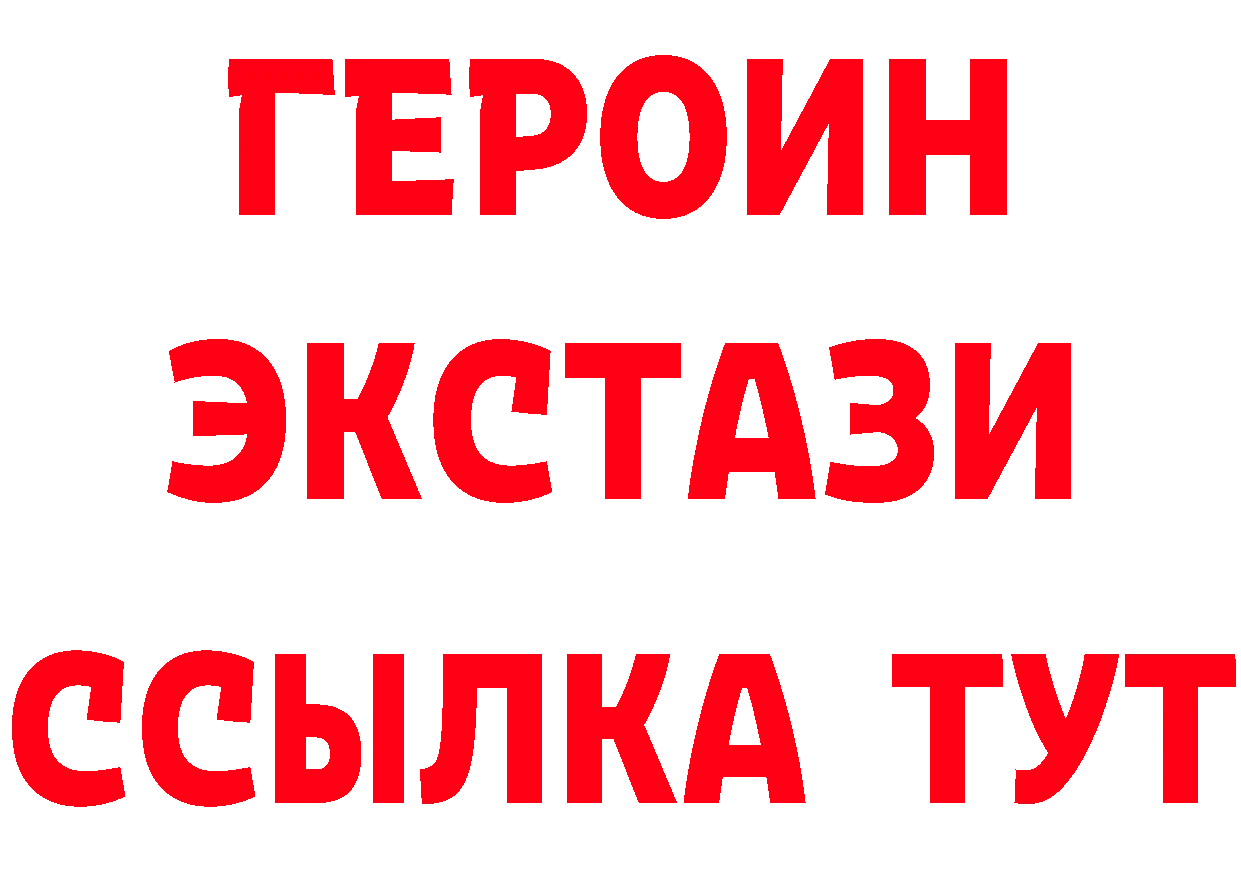 ГЕРОИН
ЭКСТАЗИ
ССЫЛКА ТУТ